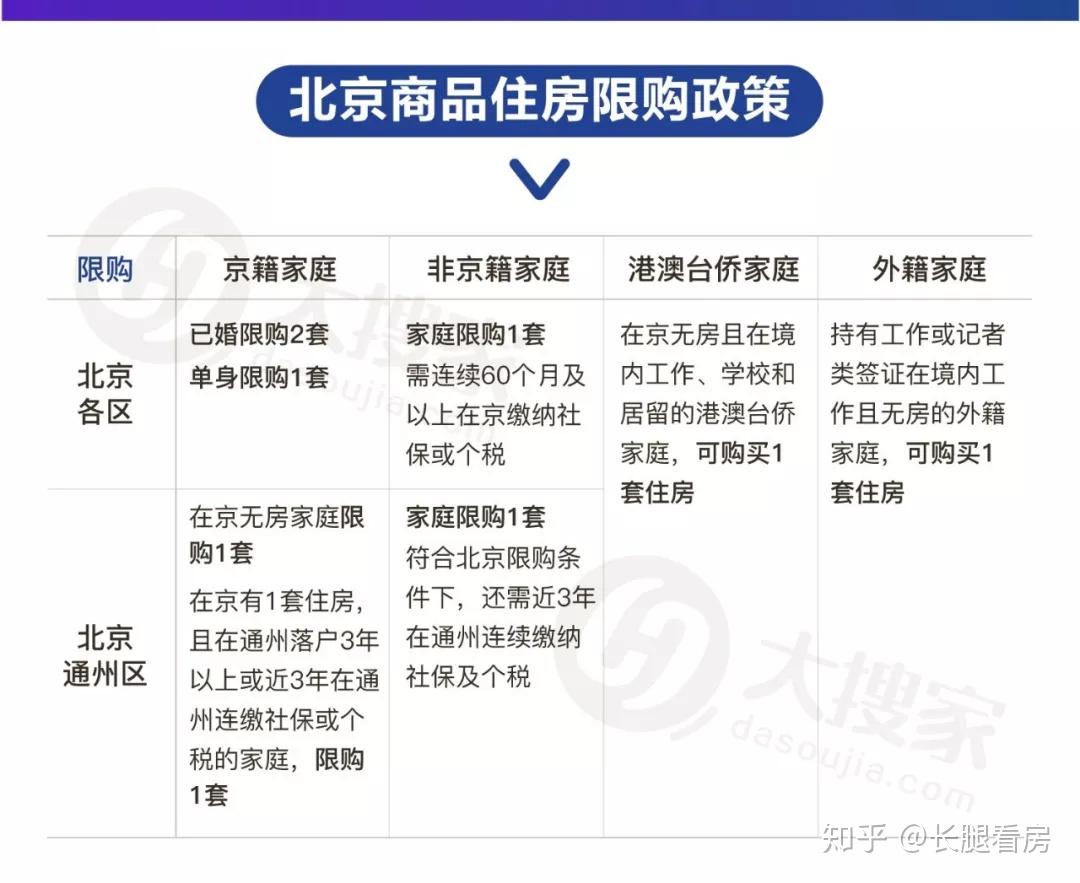 北京商品住房限购政策

| 限购 | 京籍家庭 | 非京籍家庭 | 港澳台侨家庭 | 外籍家庭 |
|---|---|---|---|---|
| 北京各区 | 已婚限购2套 单身限购1套 | 家庭限购1套 需连续60个月及以上在京缴纳社保或个税 | 在京无房且在境内工作、学校和居留的港澳台侨家庭，可购买1套住房 | 持有工作或记者类签证在境内工作且无房的外籍家庭，可购买1套住房 |
| 北京通州区 | 在京无房家庭限购1套 在京有1套住房，且在通州落户3年以上或近3年在通州连缴社保或个税的家庭，限购1套 | 家庭限购1套 符合北京限购条件下，还需近3年在通州连续缴纳社保及个税 | | |

大搜家 dasoujia.com

大搜家 dasoujia.com

知乎 @长腿看房